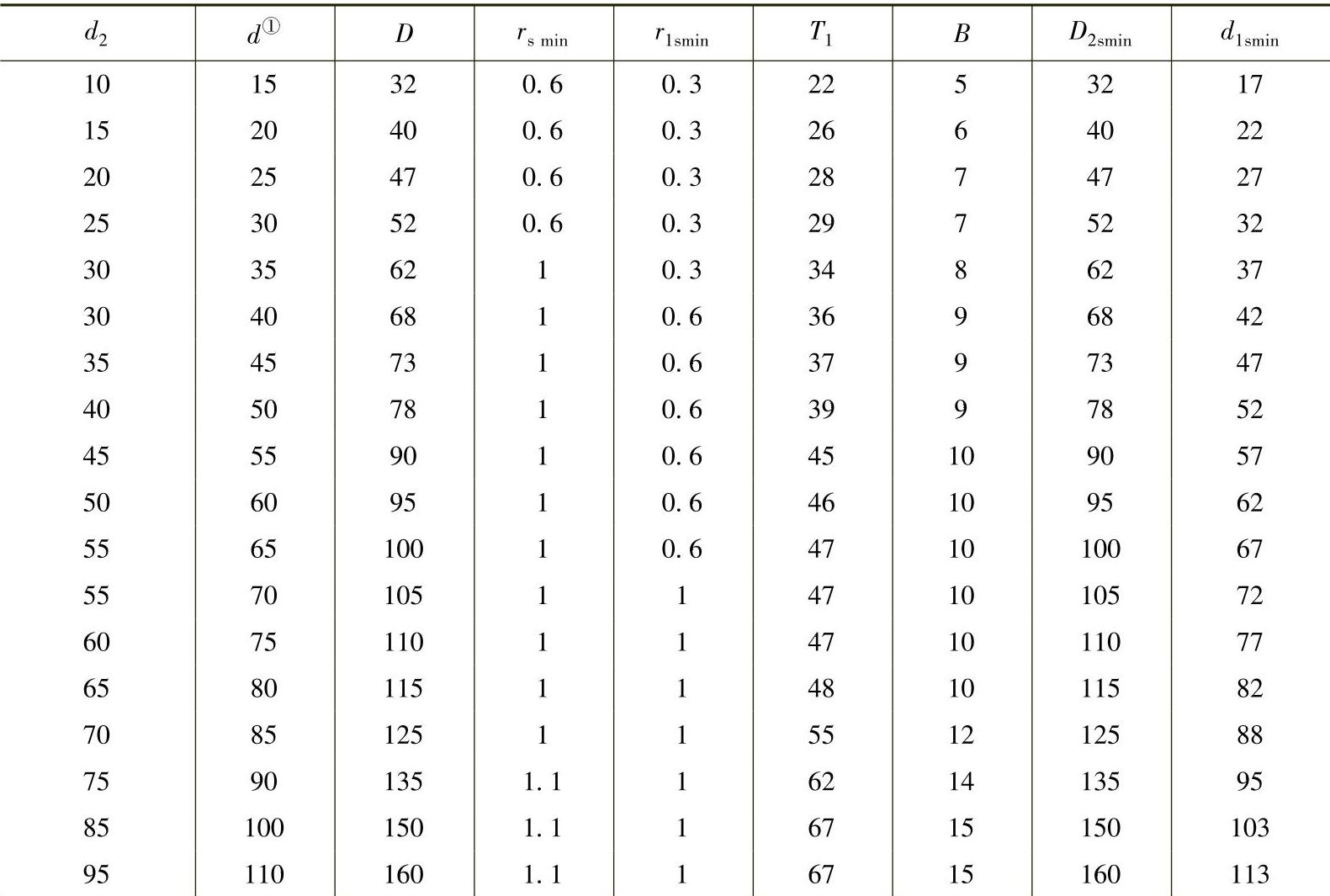 | $d_2$ | $d^{①}$ | $D$ | $r_{s\ min}$ | $r_{1smin}$ | $T_1$ | $B$ | $D_{2smin}$ | $d_{1smin}$ |
|---|---|---|---|---|---|---|---|---|
| 10 | 15 | 32 | 0.6 | 0.3 | 22 | 5 | 32 | 17 |
| 15 | 20 | 40 | 0.6 | 0.3 | 26 | 6 | 40 | 22 |
| 20 | 25 | 47 | 0.6 | 0.3 | 28 | 7 | 47 | 27 |
| 25 | 30 | 52 | 0.6 | 0.3 | 29 | 7 | 52 | 32 |
| 30 | 35 | 62 | 1 | 0.3 | 34 | 8 | 62 | 37 |
| 30 | 40 | 68 | 1 | 0.6 | 36 | 9 | 68 | 42 |
| 35 | 45 | 73 | 1 | 0.6 | 37 | 9 | 73 | 47 |
| 40 | 50 | 78 | 1 | 0.6 | 39 | 9 | 78 | 52 |
| 45 | 55 | 90 | 1 | 0.6 | 45 | 10 | 90 | 57 |
| 50 | 60 | 95 | 1 | 0.6 | 46 | 10 | 95 | 62 |
| 55 | 65 | 100 | 1 | 0.6 | 47 | 10 | 100 | 67 |
| 55 | 70 | 105 | 1 | 1 | 47 | 10 | 105 | 72 |
| 60 | 75 | 110 | 1 | 1 | 47 | 10 | 110 | 77 |
| 65 | 80 | 115 | 1 | 1 | 48 | 10 | 115 | 82 |
| 70 | 85 | 125 | 1 | 1 | 55 | 12 | 125 | 88 |
| 75 | 90 | 135 | 1.1 | 1 | 62 | 14 | 135 | 95 |
| 85 | 100 | 150 | 1.1 | 1 | 67 | 15 | 150 | 103 |
| 95 | 110 | 160 | 1.1 | 1 | 67 | 15 | 160 | 113 |